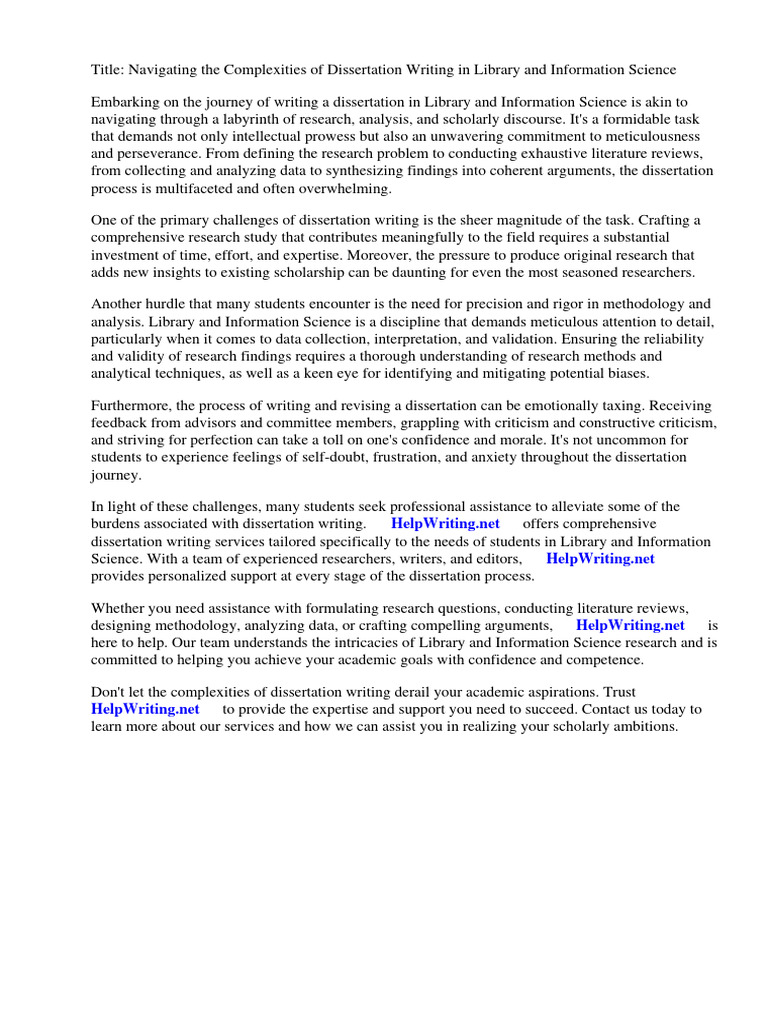 Title: Navigating the Complexities of Dissertation Writing in Library and Information Science

Embarking on the journey of writing a dissertation in Library and Information Science is akin to navigating through a labyrinth of research, analysis, and scholarly discourse. It's a formidable task that demands not only intellectual prowess but also an unwavering commitment to meticulousness and perseverance. From defining the research problem to conducting exhaustive literature reviews, from collecting and analyzing data to synthesizing findings into coherent arguments, the dissertation process is multifaceted and often overwhelming.

One of the primary challenges of dissertation writing is the sheer magnitude of the task. Crafting a comprehensive research study that contributes meaningfully to the field requires a substantial investment of time, effort, and expertise. Moreover, the pressure to produce original research that adds new insights to existing scholarship can be daunting for even the most seasoned researchers.

Another hurdle that many students encounter is the need for precision and rigor in methodology and analysis. Library and Information Science is a discipline that demands meticulous attention to detail, particularly when it comes to data collection, interpretation, and validation. Ensuring the reliability and validity of research findings requires a thorough understanding of research methods and analytical techniques, as well as a keen eye for identifying and mitigating potential biases.

Furthermore, the process of writing and revising a dissertation can be emotionally taxing. Receiving feedback from advisors and committee members, grappling with criticism and constructive criticism, and striving for perfection can take a toll on one's confidence and morale. It's not uncommon for students to experience feelings of self-doubt, frustration, and anxiety throughout the dissertation journey.

In light of these challenges, many students seek professional assistance to alleviate some of the burdens associated with dissertation writing. HelpWriting.net offers comprehensive dissertation writing services tailored specifically to the needs of students in Library and Information Science. With a team of experienced researchers, writers, and editors, HelpWriting.net provides personalized support at every stage of the dissertation process.

Whether you need assistance with formulating research questions, conducting literature reviews, designing methodology, analyzing data, or crafting compelling arguments, HelpWriting.net is here to help. Our team understands the intricacies of Library and Information Science research and is committed to helping you achieve your academic goals with confidence and competence.

Don't let the complexities of dissertation writing derail your academic aspirations. Trust HelpWriting.net to provide the expertise and support you need to succeed. Contact us today to learn more about our services and how we can assist you in realizing your scholarly ambitions.